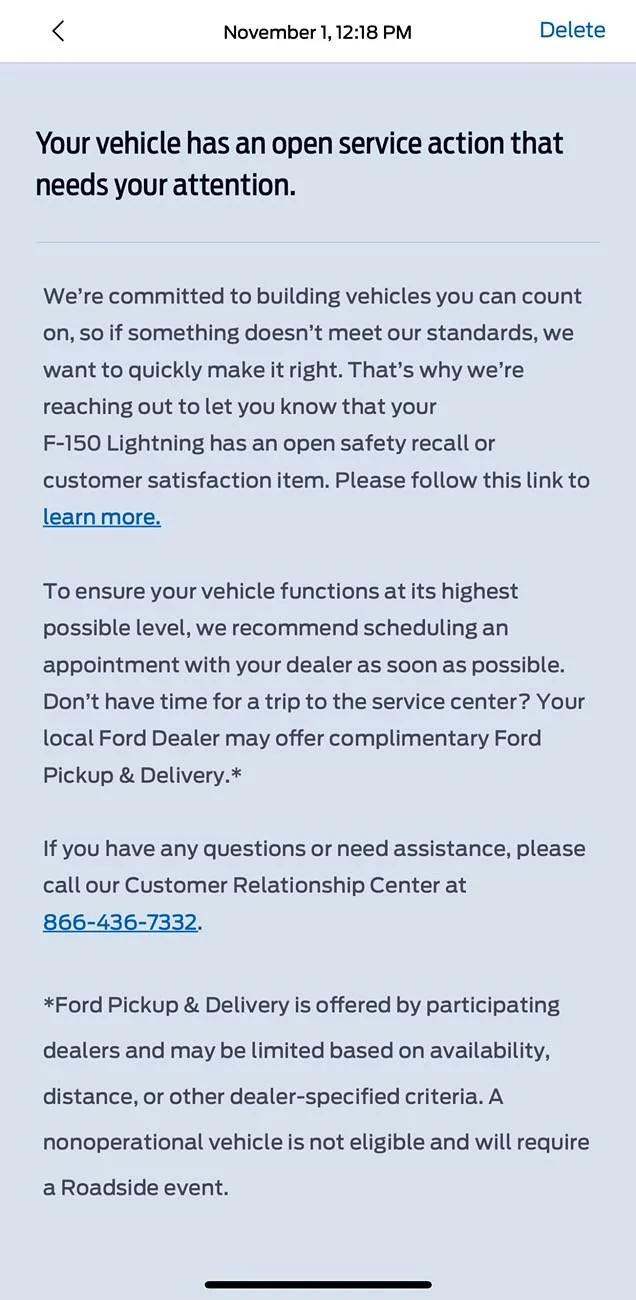 November 1, 12:18 PM

Delete

Your vehicle has an open service action that needs your attention.

We're committed to building vehicles you can count on, so if something doesn't meet our standards, we want to quickly make it right. That's why we're reaching out to let you know that your F-150 Lightning has an open safety recall or customer satisfaction item. Please follow this link to learn more.

To ensure your vehicle functions at its highest possible level, we recommend scheduling an appointment with your dealer as soon as possible. Don't have time for a trip to the service center? Your local Ford Dealer may offer complimentary Ford Pickup & Delivery.*

If you have any questions or need assistance, please call our Customer Relationship Center at 866-436-7332.

*Ford Pickup & Delivery is offered by participating dealers and may be limited based on availability, distance, or other dealer-specified criteria. A nonoperational vehicle is not eligible and will require a Roadside event.